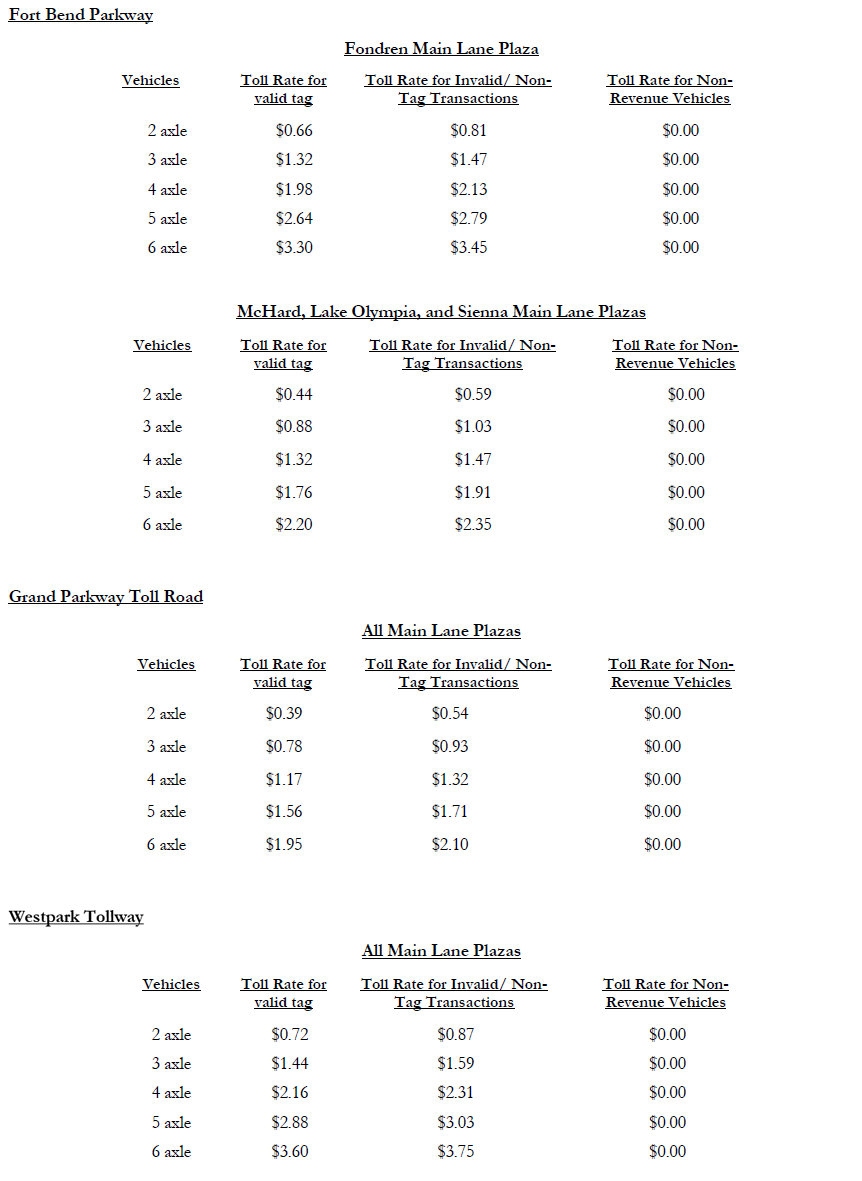 Fort Bend Parkway

Fondren Main Lane Plaza

| Vehicles | Toll Rate for valid tag | Toll Rate for Invalid/ Non-Tag Transactions | Toll Rate for Non-Revenue Vehicles |
|---|---|---|---|
| 2 axle | \$0.66 | \$0.81 | \$0.00 |
| 3 axle | \$1.32 | \$1.47 | \$0.00 |
| 4 axle | \$1.98 | \$2.13 | \$0.00 |
| 5 axle | \$2.64 | \$2.79 | \$0.00 |
| 6 axle | \$3.30 | \$3.45 | \$0.00 |

McHard, Lake Olympia, and Sienna Main Lane Plazas

| Vehicles | Toll Rate for valid tag | Toll Rate for Invalid/ Non-Tag Transactions | Toll Rate for Non-Revenue Vehicles |
|---|---|---|---|
| 2 axle | \$0.44 | \$0.59 | \$0.00 |
| 3 axle | \$0.88 | \$1.03 | \$0.00 |
| 4 axle | \$1.32 | \$1.47 | \$0.00 |
| 5 axle | \$1.76 | \$1.91 | \$0.00 |
| 6 axle | \$2.20 | \$2.35 | \$0.00 |

Grand Parkway Toll Road

All Main Lane Plazas

| Vehicles | Toll Rate for valid tag | Toll Rate for Invalid/ Non-Tag Transactions | Toll Rate for Non-Revenue Vehicles |
|---|---|---|---|
| 2 axle | \$0.39 | \$0.54 | \$0.00 |
| 3 axle | \$0.78 | \$0.93 | \$0.00 |
| 4 axle | \$1.17 | \$1.32 | \$0.00 |
| 5 axle | \$1.56 | \$1.71 | \$0.00 |
| 6 axle | \$1.95 | \$2.10 | \$0.00 |

Westpark Tollway

All Main Lane Plazas

| Vehicles | Toll Rate for valid tag | Toll Rate for Invalid/ Non-Tag Transactions | Toll Rate for Non-Revenue Vehicles |
|---|---|---|---|
| 2 axle | \$0.72 | \$0.87 | \$0.00 |
| 3 axle | \$1.44 | \$1.59 | \$0.00 |
| 4 axle | \$2.16 | \$2.31 | \$0.00 |
| 5 axle | \$2.88 | \$3.03 | \$0.00 |
| 6 axle | \$3.60 | \$3.75 | \$0.00 |